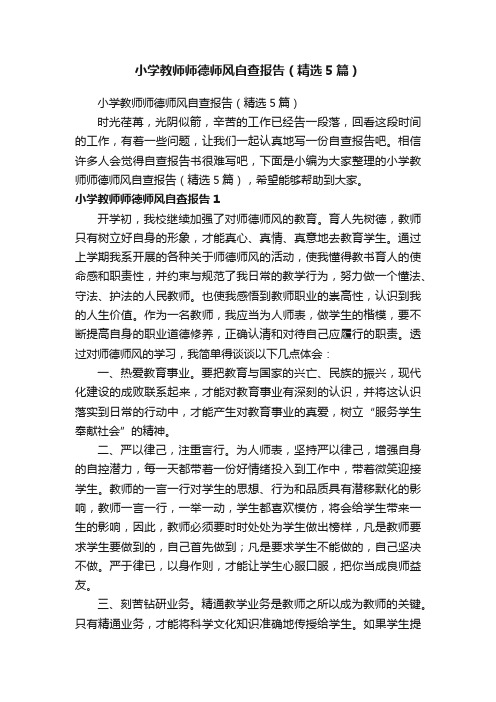 小学教师师德师风自查报告（精选5篇）

小学教师师德师风自查报告（精选5篇）

时光荏苒，光阴似箭，辛苦的工作已经告一段落，回看这段时间的工作，有着一些问题，让我们一起认真地写一份自查报告吧。相信许多人会觉得自查报告书很难写吧，下面是小编为大家整理的小学教师师德师风自查报告（精选5篇），希望能够帮助到大家。

小学教师师德师风自查报告1

开学初，我校继续加强了对师德师风的教育。育人先树德，教师只有树立好自身的形象，才能真心、真情、真意地去教育学生。通过上学期我系开展的各种关于师德师风的活动，使我懂得教书育人的使命感和职责性，并约束与规范了我日常的教学行为，努力做一个懂法、守法、护法的人民教师。也使我感悟到教师职业的崇高性，认识到我的人生价值。作为一名教师，我应当为人师表，做学生的楷模，要不断提高自身的职业道德修养，正确认清和对待自己应履行的职责。透过对师德师风的学习，我简单得谈谈以下几点体会：

一、热爱教育事业。要把教育与国家的兴亡、民族的振兴，现代化建设的成败联系起来，才能对教育事业有深刻的认识，并将这认识落实到日常的行动中，才能产生对教育事业的真爱，树立“服务学生奉献社会”的精神。

二、严以律己，注重言行。为人师表，坚持严以律己，增强自身的自控潜力，每一天都带着一份好情绪投入到工作中，带着微笑迎接学生。教师的一言一行对学生的思想、行为和品质具有潜移默化的影响，教师一言一行，一举一动，学生都喜欢模仿，将会给学生带来一生的影响，因此，教师必须要时时处处为学生做出榜样，凡是教师要求学生要做到的，自己首先做到；凡是要求学生不能做的，自己坚决不做。严于律已，以身作则，才能让学生心服口服，把你当成良师益友。

三、刻苦钻研业务。精通教学业务是教师之所以成为教师的关键。只有精通业务，才能将科学文化知识准确地传授给学生。如果学生提